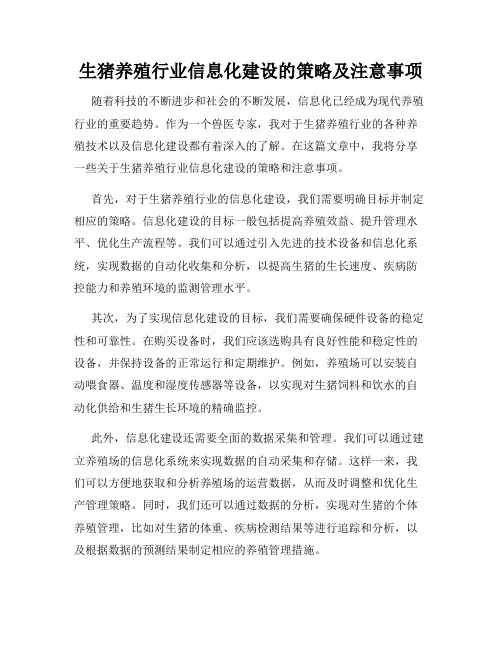 生猪养殖行业信息化建设的策略及注意事项

随着科技的不断进步和社会的不断发展，信息化已经成为现代养殖行业的重要趋势。作为一个兽医专家，我对于生猪养殖行业的各种养殖技术以及信息化建设都有着深入的了解。在这篇文章中，我将分享一些关于生猪养殖行业信息化建设的策略和注意事项。

首先，对于生猪养殖行业的信息化建设，我们需要明确目标并制定相应的策略。信息化建设的目标一般包括提高养殖效益、提升管理水平、优化生产流程等。我们可以通过引入先进的技术设备和信息化系统，实现数据的自动化收集和分析，以提高生猪的生长速度、疾病防控能力和养殖环境的监测管理水平。

其次，为了实现信息化建设的目标，我们需要确保硬件设备的稳定性和可靠性。在购买设备时，我们应该选购具有良好性能和稳定性的设备，并保持设备的正常运行和定期维护。例如，养殖场可以安装自动喂食器、温度和湿度传感器等设备，以实现对生猪饲料和饮水的自动化供给和生猪生长环境的精确监控。

此外，信息化建设还需要全面的数据采集和管理。我们可以通过建立养殖场的信息化系统来实现数据的自动采集和存储。这样一来，我们可以方便地获取和分析养殖场的运营数据，从而及时调整和优化生产管理策略。同时，我们还可以通过数据的分析，实现对生猪的个体养殖管理，比如对生猪的体重、疾病检测结果等进行追踪和分析，以及根据数据的预测结果制定相应的养殖管理措施。